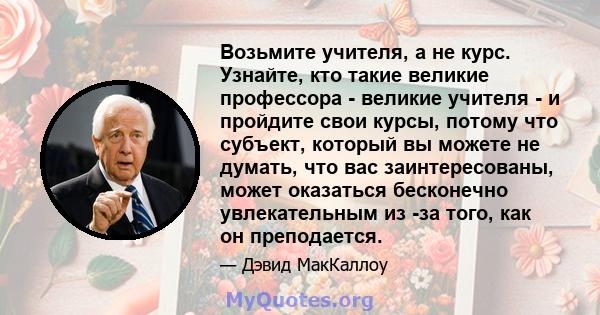 Возьмите учителя, а не курс. Узнайте, кто такие великие профессора - великие учителя - и пройдите свои курсы, потому что субъект, который вы можете не думать, что вас заинтересованы, может оказаться бесконечно увлекательным из -за того, как он преподается.

— Дэвид МакКаллоу

MyQuotes.org